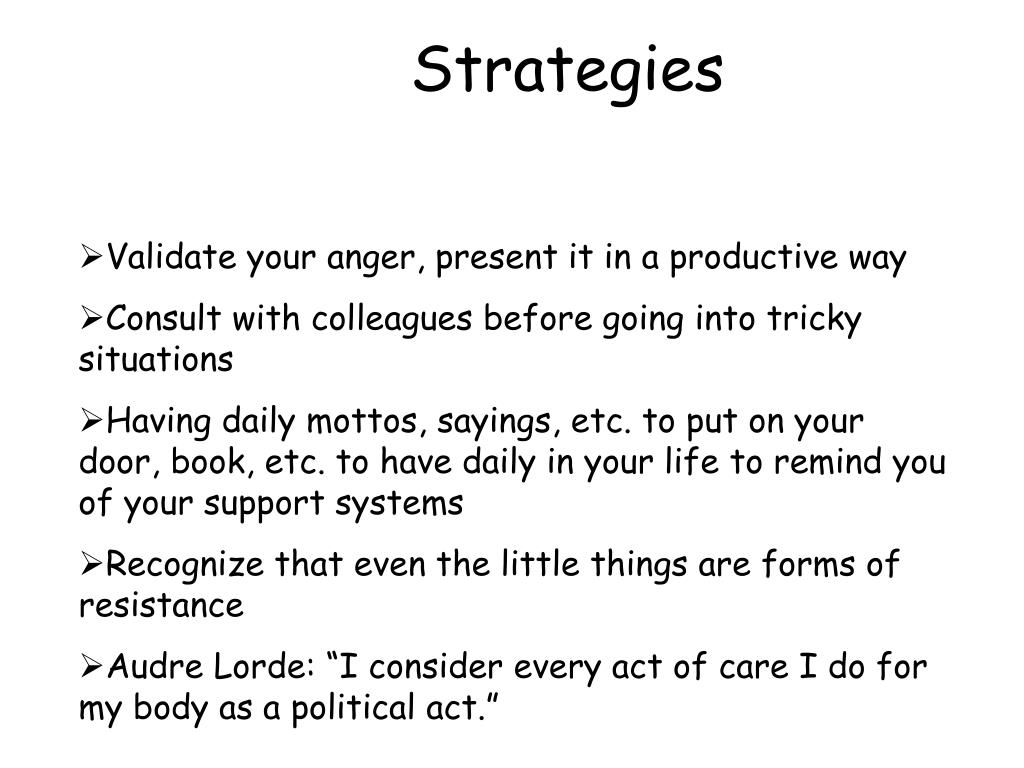 Strategies

➢Validate your anger, present it in a productive way

➢Consult with colleagues before going into tricky situations

➢Having daily mottos, sayings, etc. to put on your door, book, etc. to have daily in your life to remind you of your support systems

➢Recognize that even the little things are forms of resistance

➢Audre Lorde: “I consider every act of care I do for my body as a political act.”